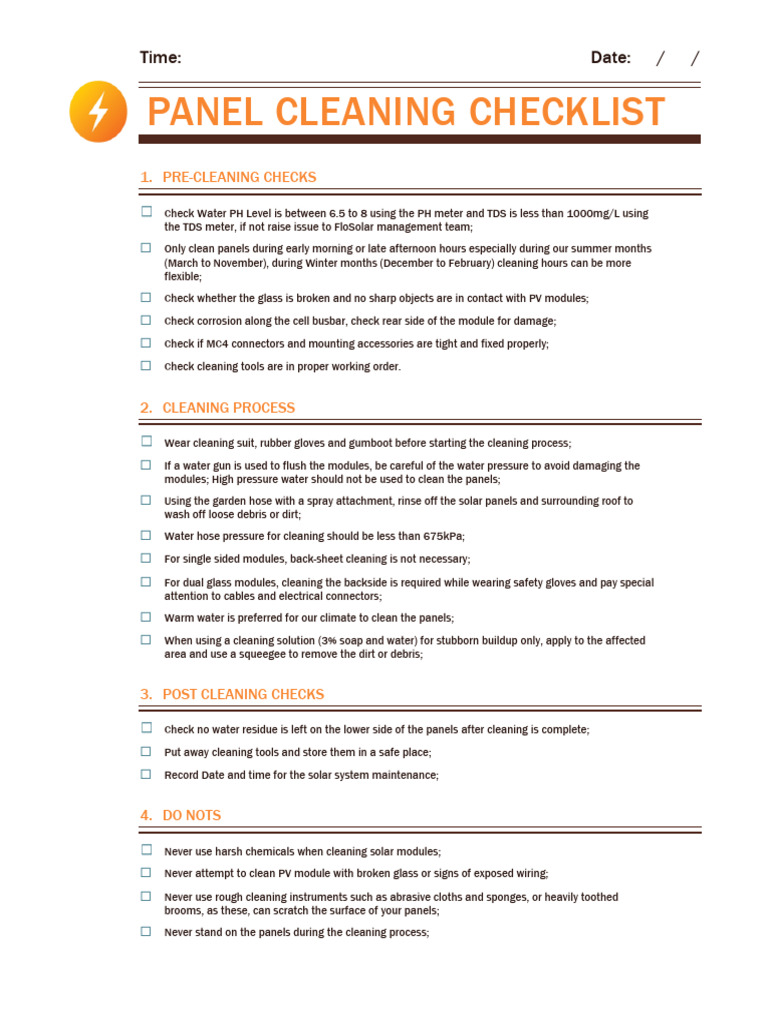 Time: Date: / /

PANEL CLEANING CHECKLIST

1. PRE-CLEANING CHECKS

☐ Check Water PH Level is between 6.5 to 8 using the PH meter and TDS is less than 1000mg/L using the TDS meter, if not raise issue to FloSolar management team;

☐ Only clean panels during early morning or late afternoon hours especially during our summer months (March to November), during Winter months (December to February) cleaning hours can be more flexible;

☐ Check whether the glass is broken and no sharp objects are in contact with PV modules;

☐ Check corrosion along the cell busbar, check rear side of the module for damage;

☐ Check if MC4 connectors and mounting accessories are tight and fixed properly;

☐ Check cleaning tools are in proper working order.

2. CLEANING PROCESS

☐ Wear cleaning suit, rubber gloves and gumboot before starting the cleaning process;

☐ If a water gun is used to flush the modules, be careful of the water pressure to avoid damaging the modules; High pressure water should not be used to clean the panels;

☐ Using the garden hose with a spray attachment, rinse off the solar panels and surrounding roof to wash off loose debris or dirt;

☐ Water hose pressure for cleaning should be less than 675kPa;

☐ For single sided modules, back-sheet cleaning is not necessary;

☐ For dual glass modules, cleaning the backside is required while wearing safety gloves and pay special attention to cables and electrical connectors;

☐ Warm water is preferred for our climate to clean the panels;

☐ When using a cleaning solution (3% soap and water) for stubborn buildup only, apply to the affected area and use a squeegee to remove the dirt or debris;

3. POST CLEANING CHECKS

☐ Check no water residue is left on the lower side of the panels after cleaning is complete;

☐ Put away cleaning tools and store them in a safe place;

☐ Record Date and time for the solar system maintenance;

4. DO NOTS

☐ Never use harsh chemicals when cleaning solar modules;

☐ Never attempt to clean PV module with broken glass or signs of exposed wiring;

☐ Never use rough cleaning instruments such as abrasive cloths and sponges, or heavily toothed brooms, as these, can scratch the surface of your panels;

☐ Never stand on the panels during the cleaning process;